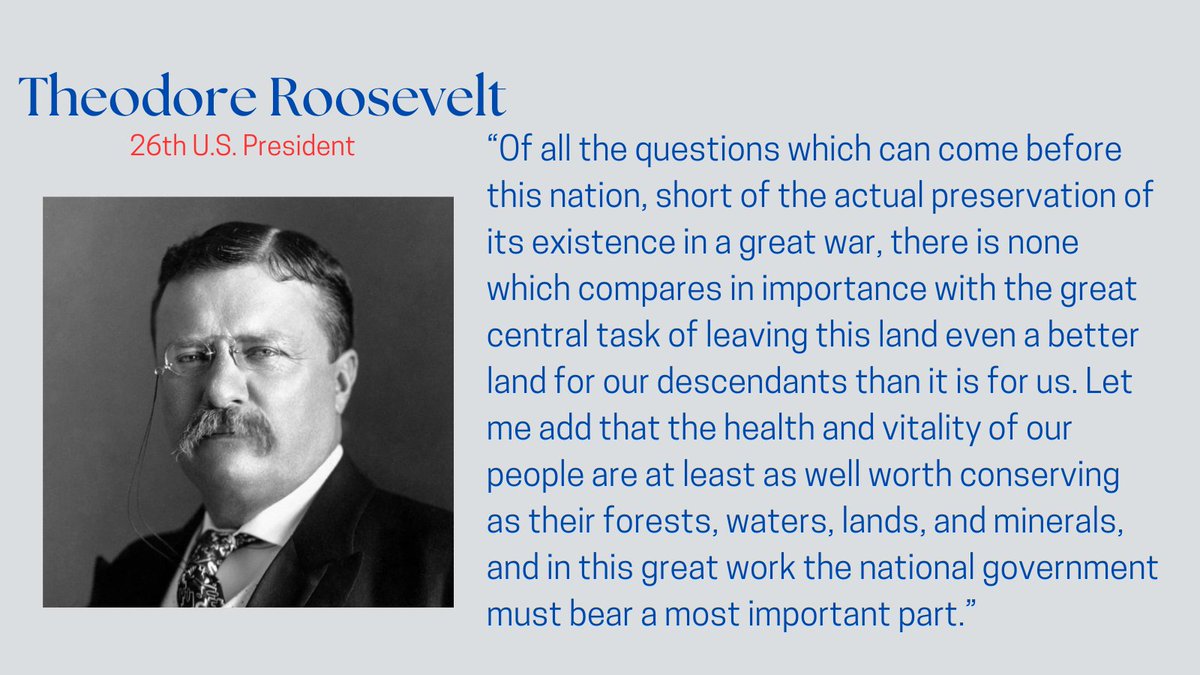 Theodore Roosevelt
26th U.S. President

“Of all the questions which can come before this nation, short of the actual preservation of its existence in a great war, there is none which compares in importance with the great central task of leaving this land even a better land for our descendants than it is for us. Let me add that the health and vitality of our people are at least as well worth conserving as their forests, waters, lands, and minerals, and in this great work the national government must bear a most important part.”